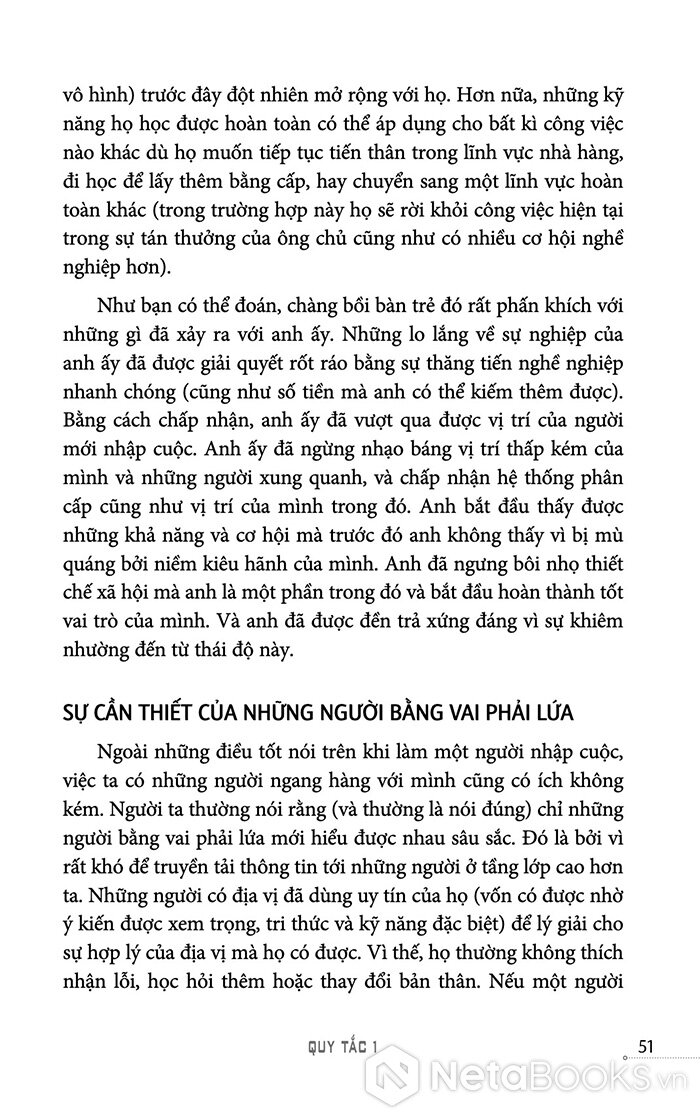 vô hình) trước đây đột nhiên mở rộng với họ. Hơn nữa, những kỹ năng họ học được hoàn toàn có thể áp dụng cho bất kì công việc nào khác dù họ muốn tiếp tục tiến thân trong lĩnh vực nhà hàng, đi học để lấy thêm bằng cấp, hay chuyển sang một lĩnh vực hoàn toàn khác (trong trường hợp này họ sẽ rời khỏi công việc hiện tại trong sự tán thưởng của ông chủ cũng như có nhiều cơ hội nghề nghiệp hơn).

Như bạn có thể đoán, chàng bồi bàn trẻ đó rất phấn khích với những gì đã xảy ra với anh ấy. Những lo lắng về sự nghiệp của anh ấy đã được giải quyết rốt ráo bằng sự thăng tiến nghề nghiệp nhanh chóng (cũng như số tiền mà anh có thể kiếm thêm được). Bằng cách chấp nhận, anh ấy đã vượt qua được vị trí của người mới nhập cuộc. Anh ấy đã ngừng nhạo báng vị trí thấp kém của mình và những người xung quanh, và chấp nhận hệ thống phân cấp cũng như vị trí của mình trong đó. Anh bắt đầu thấy được những khả năng và cơ hội mà trước đó anh không thấy vì bị mù quáng bởi niềm kiêu hãnh của mình. Anh đã ngưng bôi nhọ thiết chế xã hội mà anh là một phần trong đó và bắt đầu hoàn thành tốt vai trò của mình. Và anh đã được đền trả xứng đáng vì sự khiêm nhường đến từ thái độ này.

SỰ CẦN THIẾT CỦA NHỮNG NGƯỜI BẰNG VAI PHẢI LỨA

Ngoài những điều tốt nói trên khi làm một người nhập cuộc, việc ta có những người ngang hàng với mình cũng có ích không kém. Người ta thường nói rằng (và thường là nói đúng) chỉ những người bằng vai phải lứa mới hiểu được nhau sâu sắc. Đó là bởi vì rất khó để truyền tải thông tin tới những người ở tầng lớp cao hơn ta. Những người có địa vị đã dùng uy tín của họ (vốn có được nhờ ý kiến được xem trọng, tri thức và kỹ năng đặc biệt) để lý giải cho sự hợp lý của địa vị mà họ có được. Vì thế, họ thường không thích nhận lỗi, học hỏi thêm hoặc thay đổi bản thân. Nếu một người

QUY TẮC 1

51

NetaBooks.vn